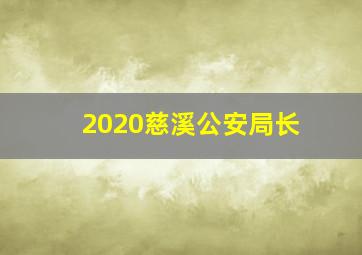 2020慈溪公安局长